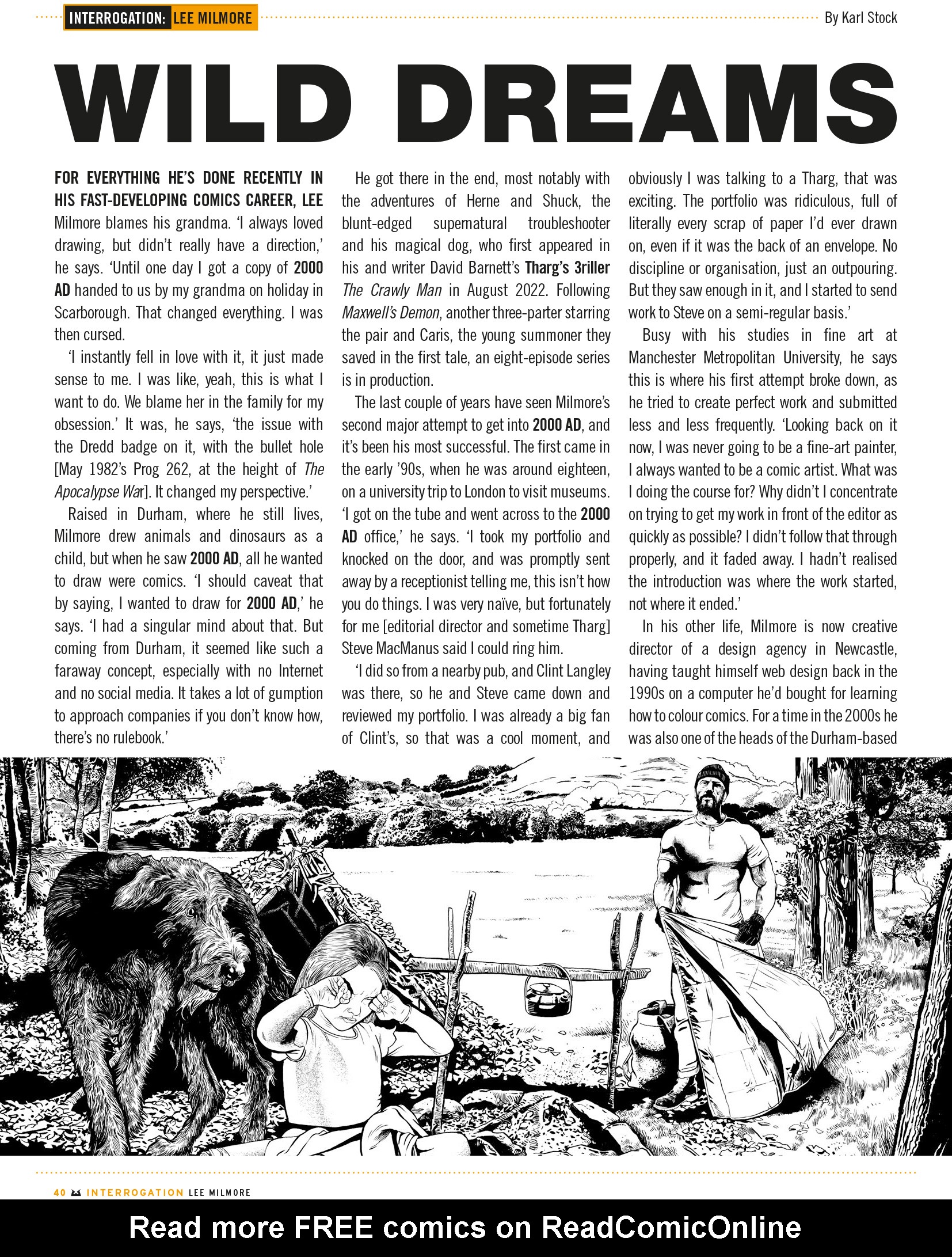 INTERROGATION: LEE MILMORE

By Karl Stock

WILD DREAMS

FOR EVERYTHING HE'S DONE RECENTLY IN HIS FAST-DEVELOPING COMICS CAREER, LEE Milmore blames his grandma. 'I always loved drawing, but didn't really have a direction,' he says. 'Until one day I got a copy of 2000 AD handed to us by my grandma on holiday in Scarborough. That changed everything. I was then cursed.

'I instantly fell in love with it, it just made sense to me. I was like, yeah, this is what I want to do. We blame her in the family for my obsession.' It was, he says, 'the issue with the Dredd badge on it, with the bullet hole [May 1982's Prog 262, at the height of The Apocalypse War]. It changed my perspective.'

Raised in Durham, where he still lives, Milmore drew animals and dinosaurs as a child, but when he saw 2000 AD, all he wanted to draw were comics. 'I should caveat that by saying, I wanted to draw for 2000 AD,' he says. 'I had a singular mind about that. But coming from Durham, it seemed like such a faraway concept, especially with no Internet and no social media. It takes a lot of gumption to approach companies if you don't know how, there's no rulebook.'

He got there in the end, most notably with the adventures of Herne and Shuck, the blunt-edged supernatural troubleshooter and his magical dog, who first appeared in his and writer David Barnett's Tharg's 3riller The Crawly Man in August 2022. Following Maxwell's Demon, another three-parter starring the pair and Caris, the young summoner they saved in the first tale, an eight-episode series is in production.

The last couple of years have seen Milmore's second major attempt to get into 2000 AD, and it's been his most successful. The first came in the early '90s, when he was around eighteen, on a university trip to London to visit museums. 'I got on the tube and went across to the 2000 AD office,' he says. 'I took my portfolio and knocked on the door, and was promptly sent away by a receptionist telling me, this isn't how you do things. I was very naïve, but fortunately for me [editorial director and sometime Tharg] Steve MacManus said I could ring him.

'I did so from a nearby pub, and Clint Langley was there, so he and Steve came down and reviewed my portfolio. I was already a big fan of Clint's, so that was a cool moment, and obviously I was talking to a Tharg, that was exciting. The portfolio was ridiculous, full of literally every scrap of paper I'd ever drawn on, even if it was the back of an envelope. No discipline or organisation, just an outpouring. But they saw enough in it, and I started to send work to Steve on a semi-regular basis.'

Busy with his studies in fine art at Manchester Metropolitan University, he says this is where his first attempt broke down, as he tried to create perfect work and submitted less and less frequently. 'Looking back on it now, I was never going to be a fine-art painter, I always wanted to be a comic artist. What was I doing the course for? Why didn't I concentrate on trying to get my work in front of the editor as quickly as possible? I didn't follow that through properly, and it faded away. I hadn't realised the introduction was where the work started, not where it ended.'

In his other life, Milmore is now creative director of a design agency in Newcastle, having taught himself web design back in the 1990s on a computer he'd bought for learning how to colour comics. For a time in the 2000s he was also one of the heads of the Durham-based

40 INTERROGATION LEE MILMORE

Read more FREE comics on ReadComicOnline